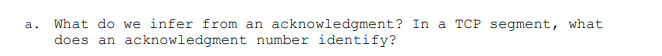 a. What do we infer from an acknowledgment? In a TCP segment, what does an acknowledgment number identify?